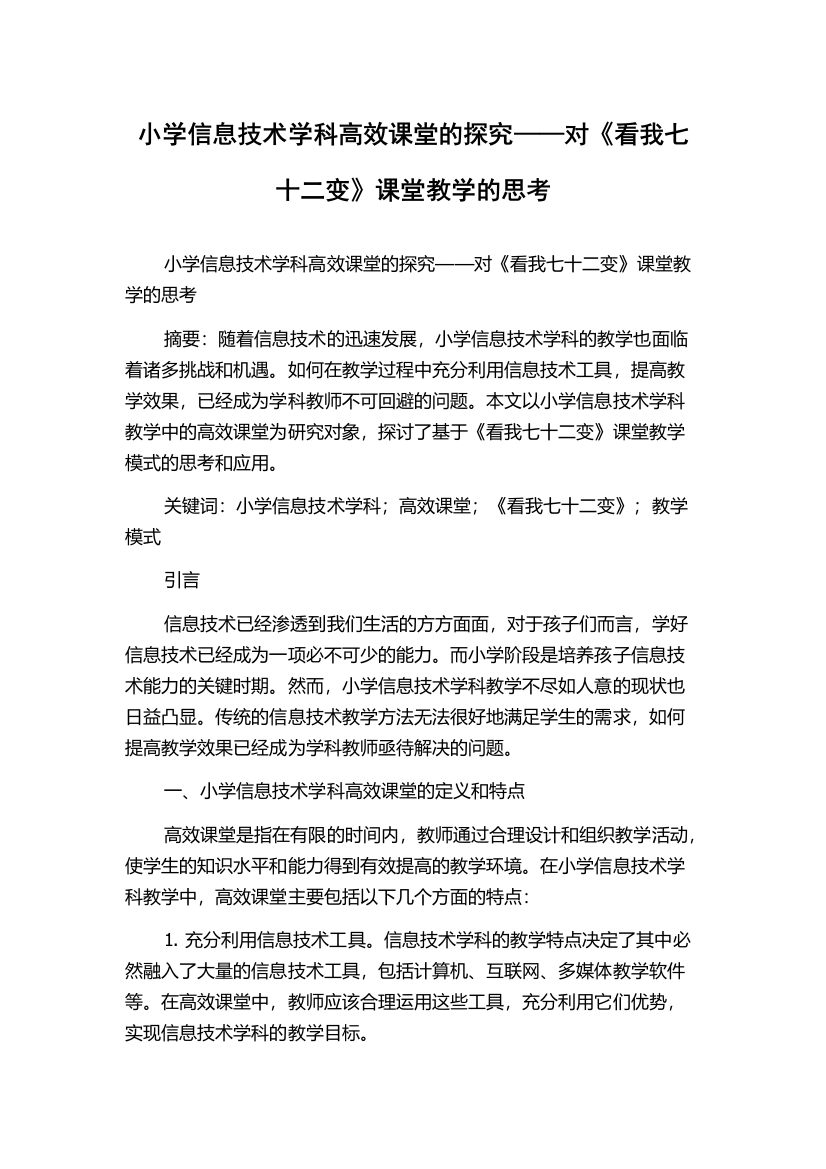 小学信息技术学科高效课堂的探究——对《看我七十二变》课堂教学的思考

小学信息技术学科高效课堂的探究——对《看我七十二变》课堂教学的思考

摘要：随着信息技术的迅速发展，小学信息技术学科的教学也面临着诸多挑战和机遇。如何在教学过程中充分利用信息技术工具，提高教学效果，已经成为学科教师不可回避的问题。本文以小学信息技术学科教学中的高效课堂为研究对象，探讨了基于《看我七十二变》课堂教学模式的思考和应用。

关键词：小学信息技术学科；高效课堂；《看我七十二变》；教学模式

引言

信息技术已经渗透到我们生活的方方面面，对于孩子们而言，学好信息技术已经成为一项必不可少的能力。而小学阶段是培养孩子信息技术能力的关键时期。然而，小学信息技术学科教学不尽如人意的现状也日益凸显。传统的信息技术教学方法无法很好地满足学生的需求，如何提高教学效果已经成为学科教师亟待解决的问题。

一、小学信息技术学科高效课堂的定义和特点

高效课堂是指在有限的时间内，教师通过合理设计和组织教学活动，使学生的知识水平和能力得到有效提高的教学环境。在小学信息技术学科教学中，高效课堂主要包括以下几个方面的特点：

1. 充分利用信息技术工具。信息技术学科的教学特点决定了其中必然融入了大量的信息技术工具，包括计算机、互联网、多媒体教学软件等。在高效课堂中，教师应该合理运用这些工具，充分利用它们优势，实现信息技术学科的教学目标。